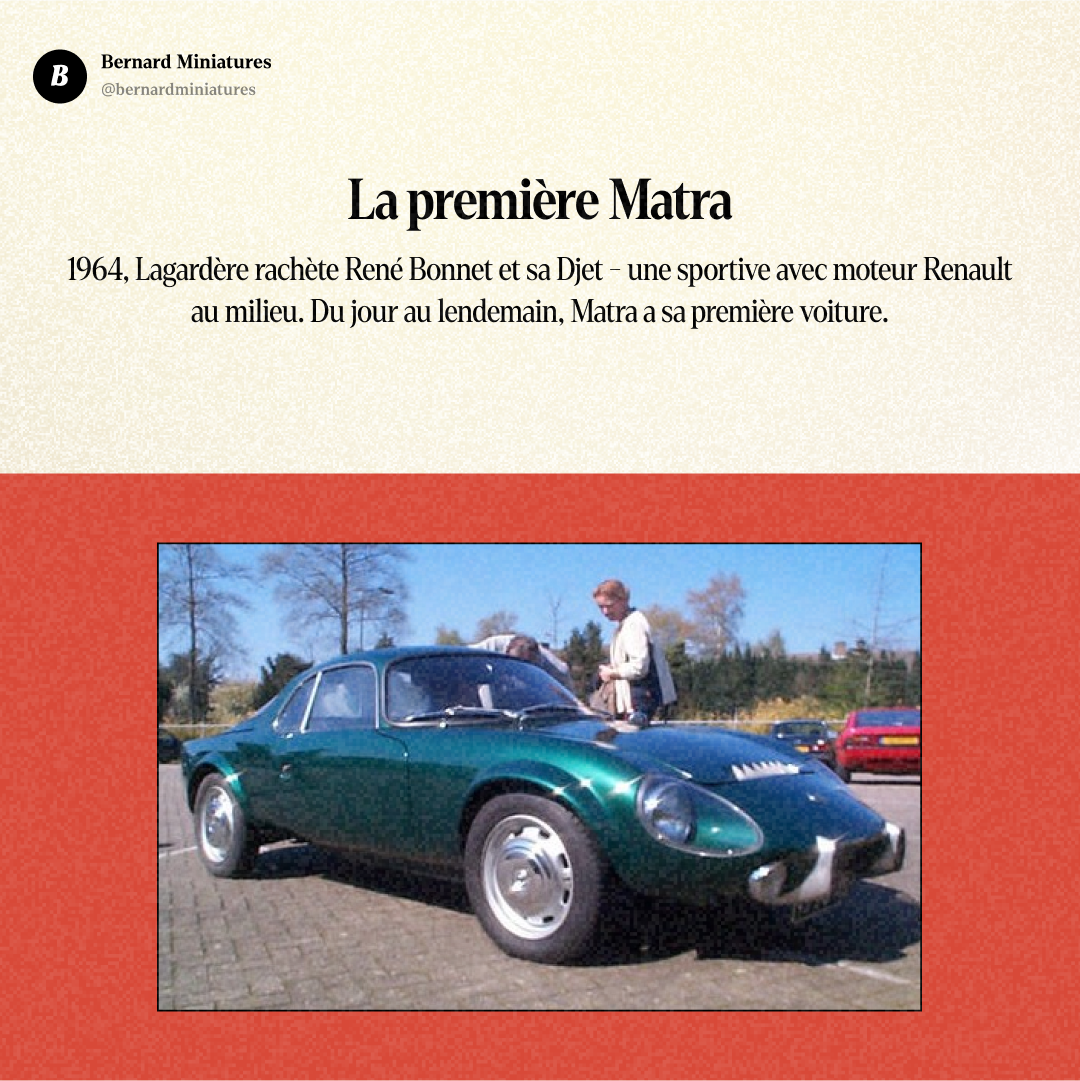 B
Bernard Miniatures
@bernardminiatures

La première Matra

1964, Lagardère rachète René Bonnet et sa Djet – une sportive avec moteur Renault au milieu. Du jour au lendemain, Matra a sa première voiture.